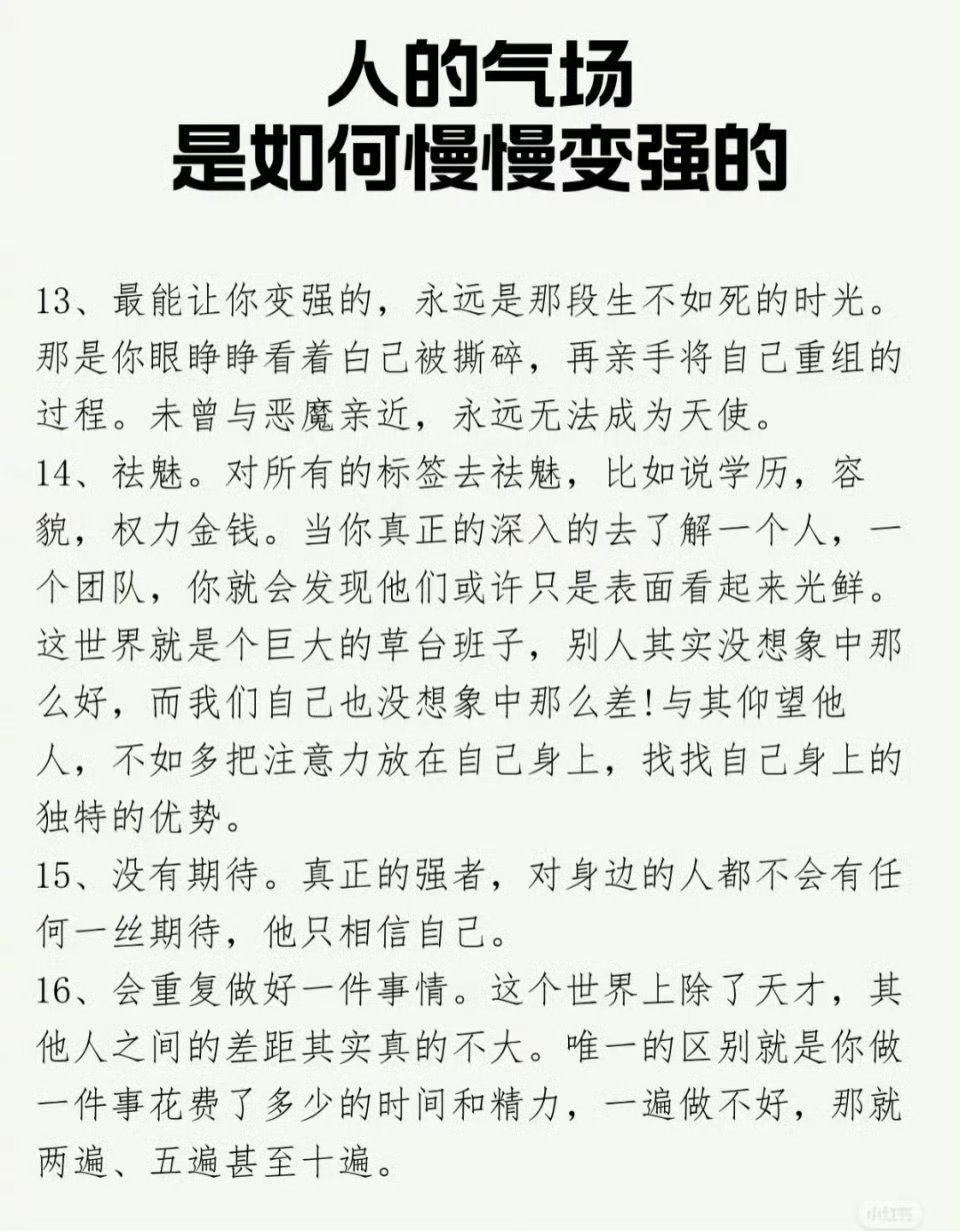 人的气场
是如何慢慢变强的

13、最能让你变强的，永远是那段生不如死的时光。那是你眼睁睁看着白己被撕碎，再亲手将自己重组的过程。未曾与恶魔亲近，永远无法成为天使。

14、祛魅。对所有的标签去祛魅，比如说学历，容貌，权力金钱。当你真正的深入的去了解一个人，一个团队，你就会发现他们或许只是表面看起来光鲜。这世界就是个巨大的草台班子，别人其实没想象中那么好，而我们自己也没想象中那么差!与其仰望他人，不如多把注意力放在自己身上，找找自己身上的独特的优势。

15、没有期待。真正的强者，对身边的人都不会有任何一丝期待，他只相信自己。

16、会重复做好一件事情。这个世界上除了天才，其他人之间的差距其实真的不大。唯一的区别就是你做一件事花费了多少的时间和精力，一遍做不好，那就两遍、五遍甚至十遍。

小红书